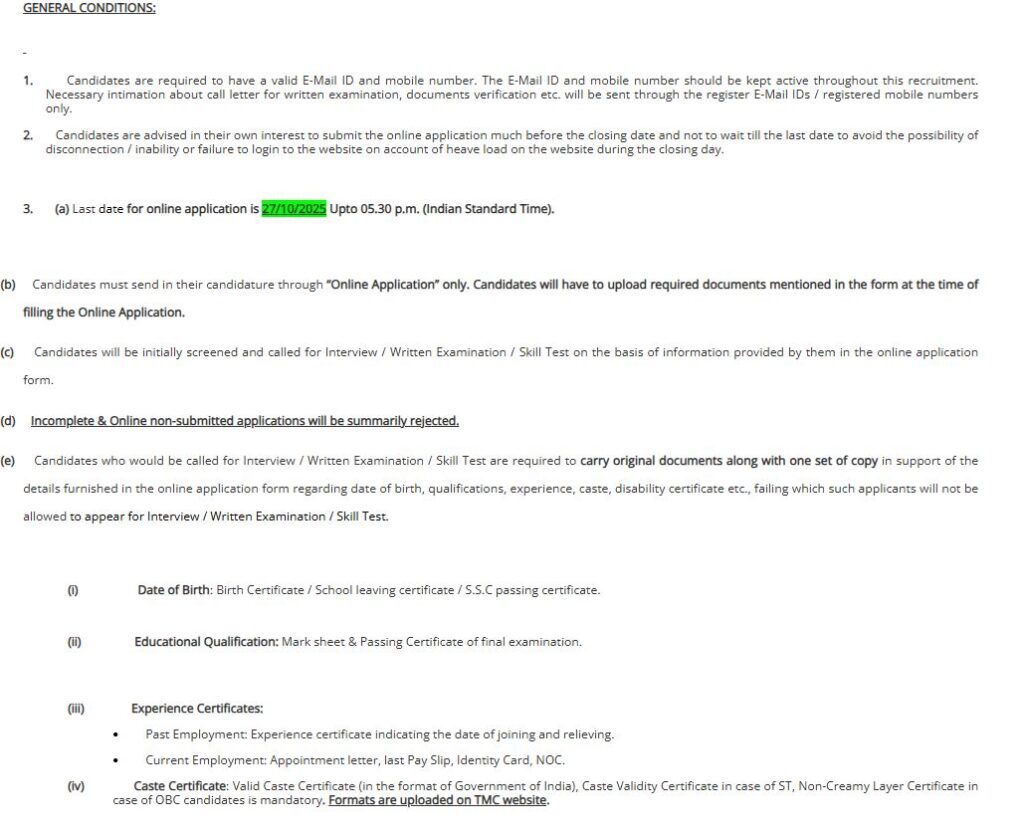 GENERAL CONDITIONS:

-

1. Candidates are required to have a valid E-Mail ID and mobile number. The E-Mail ID and mobile number should be kept active throughout this recruitment. Necessary intimation about call letter for written examination, documents verification etc. will be sent through the register E-Mail IDs / registered mobile numbers only.

2. Candidates are advised in their own interest to submit the online application much before the closing date and not to wait till the last date to avoid the possibility of disconnection / inability or failure to login to the website on account of heave load on the website during the closing day.

3. (a) Last date for online application is 27/10/2025 Upto 05.30 p.m. (Indian Standard Time).

(b) Candidates must send in their candidature through "Online Application" only. Candidates will have to upload required documents mentioned in the form at the time of filling the Online Application.

(c) Candidates will be initially screened and called for Interview / Written Examination / Skill Test on the basis of information provided by them in the online application form.

(d) Incomplete & Online non-submitted applications will be summarily rejected.

(e) Candidates who would be called for Interview / Written Examination / Skill Test are required to carry original documents along with one set of copy in support of the details furnished in the online application form regarding date of birth, qualifications, experience, caste, disability certificate etc., failing which such applicants will not be allowed to appear for Interview / Written Examination / Skill Test.

(i) Date of Birth: Birth Certificate / School leaving certificate / S.S.C passing certificate.

(ii) Educational Qualification: Mark sheet & Passing Certificate of final examination.

(iii) Experience Certificates:

• Past Employment: Experience certificate indicating the date of joining and relieving.

• Current Employment: Appointment letter, last Pay Slip, Identity Card, NOC.

(iv) Caste Certificate: Valid Caste Certificate (in the format of Government of India), Caste Validity Certificate in case of ST, Non-Creamy Layer Certificate in case of OBC candidates is mandatory. Formats are uploaded on TMC website.